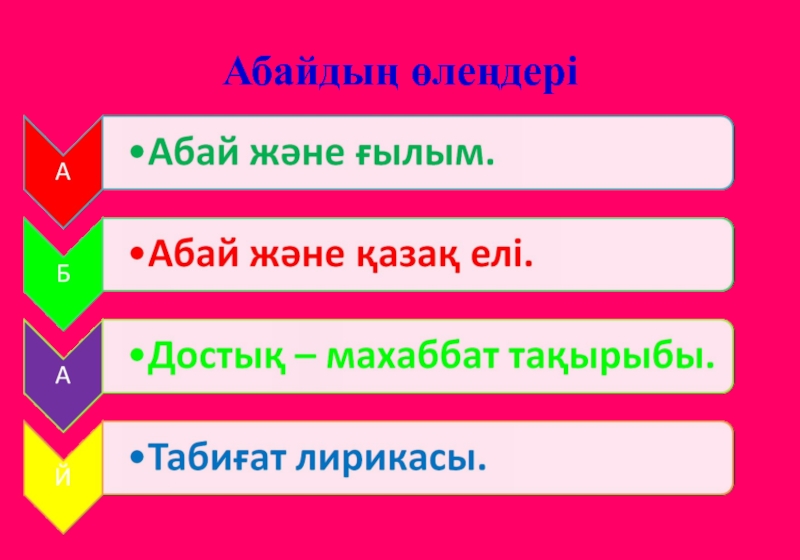 Абайдың өлеңдері

А
•Абай және ғылым.

Б
•Абай және қазақ елі.

А
•Достық – махаббат тақырыбы.

Й
•Табиғат лирикасы.